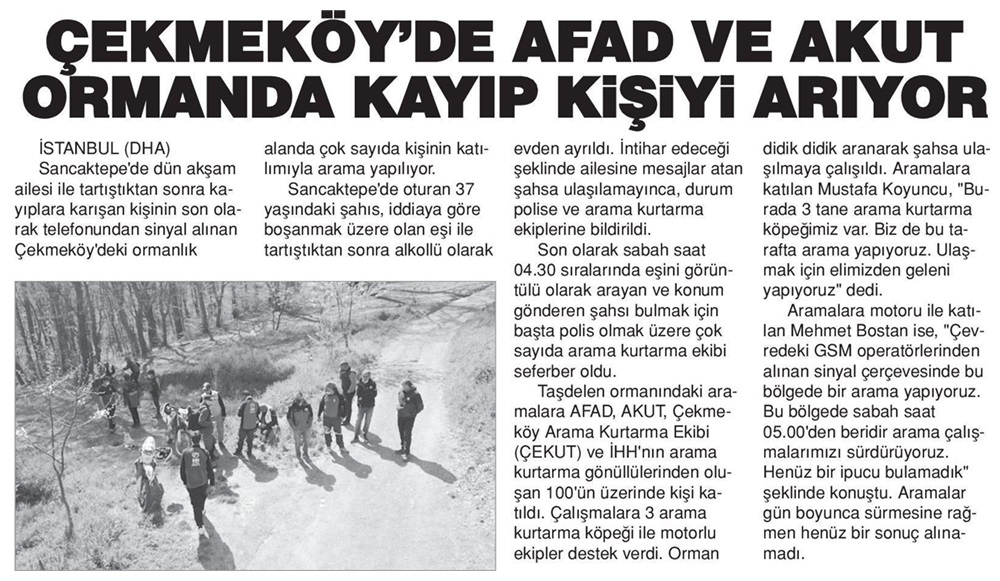 ÇEKMEKÖY'DE AFAD VE AKUT ORMANDA KAYIP KİŞİYİ ARIYOR

İSTANBUL (DHA)
Sancaktepe'de dün akşam ailesi ile tartıştıktan sonra kayıplara karışan kişinin son olarak telefonundan sinyal alınan Çekmeköy'deki ormanlık alanda çok sayıda kişinin katılımıyla arama yapılıyor.

Sancaktepe'de oturan 37 yaşındaki şahıs, iddiaya göre boşanmak üzere olan eşi ile tartıştıktan sonra alkollü olarak evden ayrıldı. İntihar edeceği şeklinde ailesine mesajlar atan şahsa ulaşılamayınca, durum polise ve arama kurtarma ekiplerine bildirildi.

Son olarak sabah saat 04.30 sıralarında eşini görüntülü olarak arayan ve konum gönderen şahsı bulmak için başta polis olmak üzere çok sayıda arama kurtarma ekibi seferber oldu.

Taşdelen ormanındaki aramalara AFAD, AKUT, Çekmeköy Arama Kurtarma Ekibi (ÇEKUT) ve İHH'nın arama kurtarma gönüllülerinden oluşan 100'ün üzerinde kişi katıldı. Çalışmalara 3 arama kurtarma köpeği ile motorlu ekipler destek verdi. Orman didik didik aranarak şahsa ulaşılmaya çalışıldı. Aramalara katılan Mustafa Koyuncu, "Burada 3 tane arama kurtarma köpeğimiz var. Biz de bu tarafta arama yapıyoruz. Ulaşmak için elimizden geleni yapıyoruz" dedi.

Aramalara motoru ile katılan Mehmet Bostan ise, "Çevredeki GSM operatörlerinden alınan sinyal çerçevesinde bu bölgede bir arama yapıyoruz. Bu bölgede sabah saat 05.00'den beridir arama çalışmalarımızı sürdürüyoruz. Henüz bir ipucu bulamadık" şeklinde konuştu. Aramalar gün boyunca sürmesine rağmen henüz bir sonuç alınamadı.